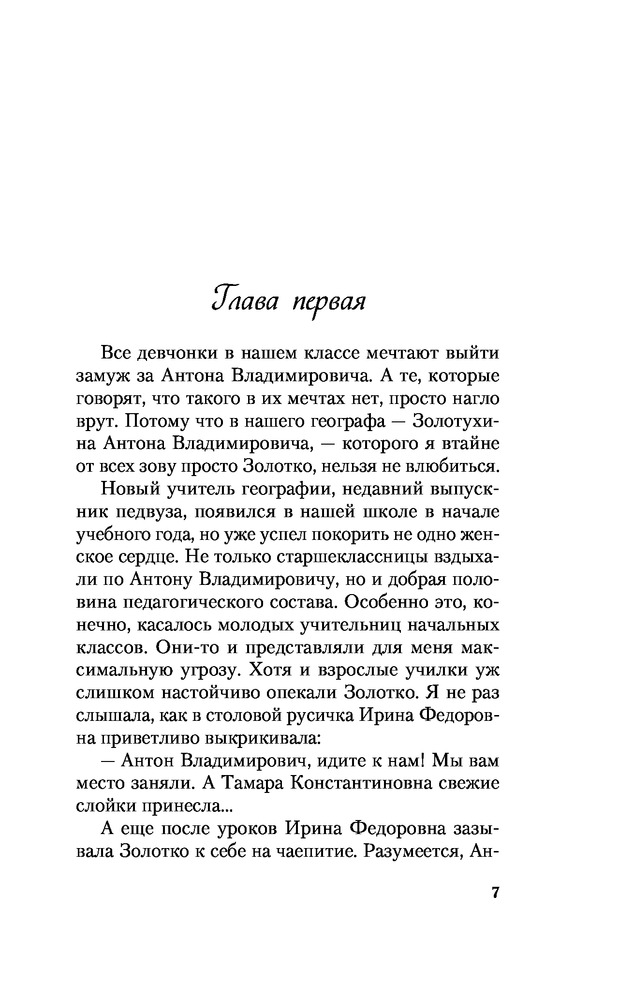 Глава первая

Все девчонки в нашем классе мечтают выйти замуж за Антона Владимировича. А те, которые говорят, что такого в их мечтах нет, просто нагло врут. Потому что в нашего географа — Золотухина Антона Владимировича, — которого я втайне от всех зову просто Золотко, нельзя не влюбиться.

Новый учитель географии, недавний выпускник педвуза, появился в нашей школе в начале учебного года, но уже успел покорить не одно женское сердце. Не только старшеклассницы вздыхали по Антону Владимировичу, но и добрая половина педагогического состава. Особенно это, конечно, касалось молодых учительниц начальных классов. Они-то и представляли для меня максимальную угрозу. Хотя и взрослые училки уж слишком настойчиво опекали Золотко. Я не раз слышала, как в столовой русичка Ирина Федоровна приветливо выкрикивала:

— Антон Владимирович, идите к нам! Мы вам место заняли. А Тамара Константиновна свежие слойки принесла...

А еще после уроков Ирина Федоровна зазывала Золотко к себе на чаепитие. Разумеется, Ан-

7